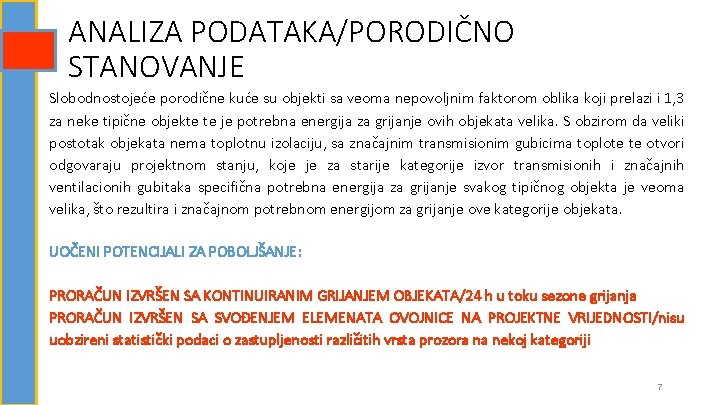 ANALIZA PODATAKA/PORODIČNO STANOVANJE

Slobodnostojeće porodične kuće su objekti sa veoma nepovoljnim faktorom oblika koji prelazi i 1,3 za neke tipične objekte te je potrebna energija za grijanje ovih objekata velika. S obzirom da veliki postotak objekata nema toplotnu izolaciju, sa značajnim transmisionim gubicima toplote te otvori odgovaraju projektnom stanju, koje je za starije kategorije izvor transmisionih i značajnih ventilacionih gubitaka specifična potrebna energija za grijanje svakog tipičnog objekta je veoma velika, što rezultira i značajnom potrebnom energijom za grijanje ove kategorije objekata.

UOČENI POTENCIJALI ZA POBOLJŠANJE:

PRORAČUN IZVRŠEN SA KONTINUIRANIM GRIJANJEM OBJEKATA/24 h u toku sezone grijanja
PRORAČUN IZVRŠEN SA SVOĐENJEM ELEMENATA OVOJNICE NA PROJEKTNE VRIJEDNOSTI/nisu uobzireni statistički podaci o zastupljenosti različitih vrsta prozora na nekoj kategoriji

7